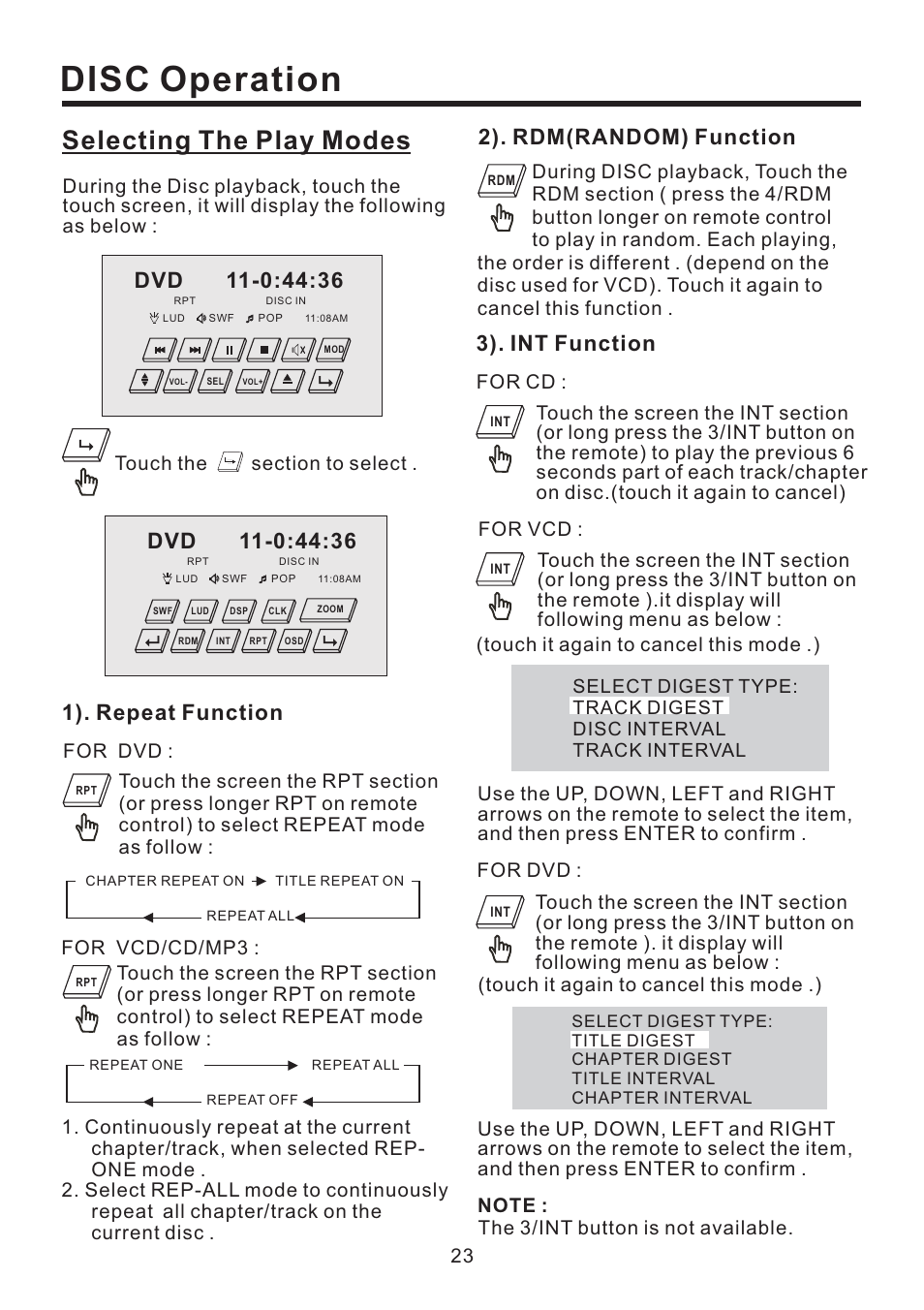 DISC Operation

Selecting The Play Modes

During the Disc playback, touch the touch screen, it will display the following as below :

DVD 11-0:44:36
RPT DISC IN
LUD SWF POP 11:08AM
MOD
VOL- SEL VOL+

Touch the section to select .

DVD 11-0:44:36
RPT DISC IN
LUD SWF POP 11:08AM
SWF LUD DSP CLK ZOOM
RDM INT RPT OSD

1). Repeat Function

FOR DVD :

RPT

Touch the screen the RPT section (or press longer RPT on remote control) to select REPEAT mode as follow :

CHAPTER REPEAT ON TITLE REPEAT ON
REPEAT ALL

FOR VCD/CD/MP3 :

RPT

Touch the screen the RPT section (or press longer RPT on remote control) to select REPEAT mode as follow :

REPEAT ONE REPEAT ALL
REPEAT OFF

1. Continuously repeat at the current chapter/track, when selected REP-ONE mode .
2. Select REP-ALL mode to continuously repeat all chapter/track on the current disc .

2). RDM(RANDOM) Function

RDM

During DISC playback, Touch the RDM section ( press the 4/RDM button longer on remote control to play in random. Each playing, the order is different . (depend on the disc used for VCD). Touch it again to cancel this function .

3). INT Function

FOR CD :

INT

Touch the screen the INT section (or long press the 3/INT button on the remote) to play the previous 6 seconds part of each track/chapter on disc.(touch it again to cancel)

FOR VCD :

INT

Touch the screen the INT section (or long press the 3/INT button on the remote ).it display will following menu as below :
(touch it again to cancel this mode .)

SELECT DIGEST TYPE:
TRACK DIGEST
DISC INTERVAL
TRACK INTERVAL

Use the UP, DOWN, LEFT and RIGHT arrows on the remote to select the item, and then press ENTER to confirm .

FOR DVD :

INT

Touch the screen the INT section (or long press the 3/INT button on the remote ). it display will following menu as below :
(touch it again to cancel this mode .)

SELECT DIGEST TYPE:
TITLE DIGEST
CHAPTER DIGEST
TITLE INTERVAL
CHAPTER INTERVAL

Use the UP, DOWN, LEFT and RIGHT arrows on the remote to select the item, and then press ENTER to confirm .

NOTE :
The 3/INT button is not available.

23